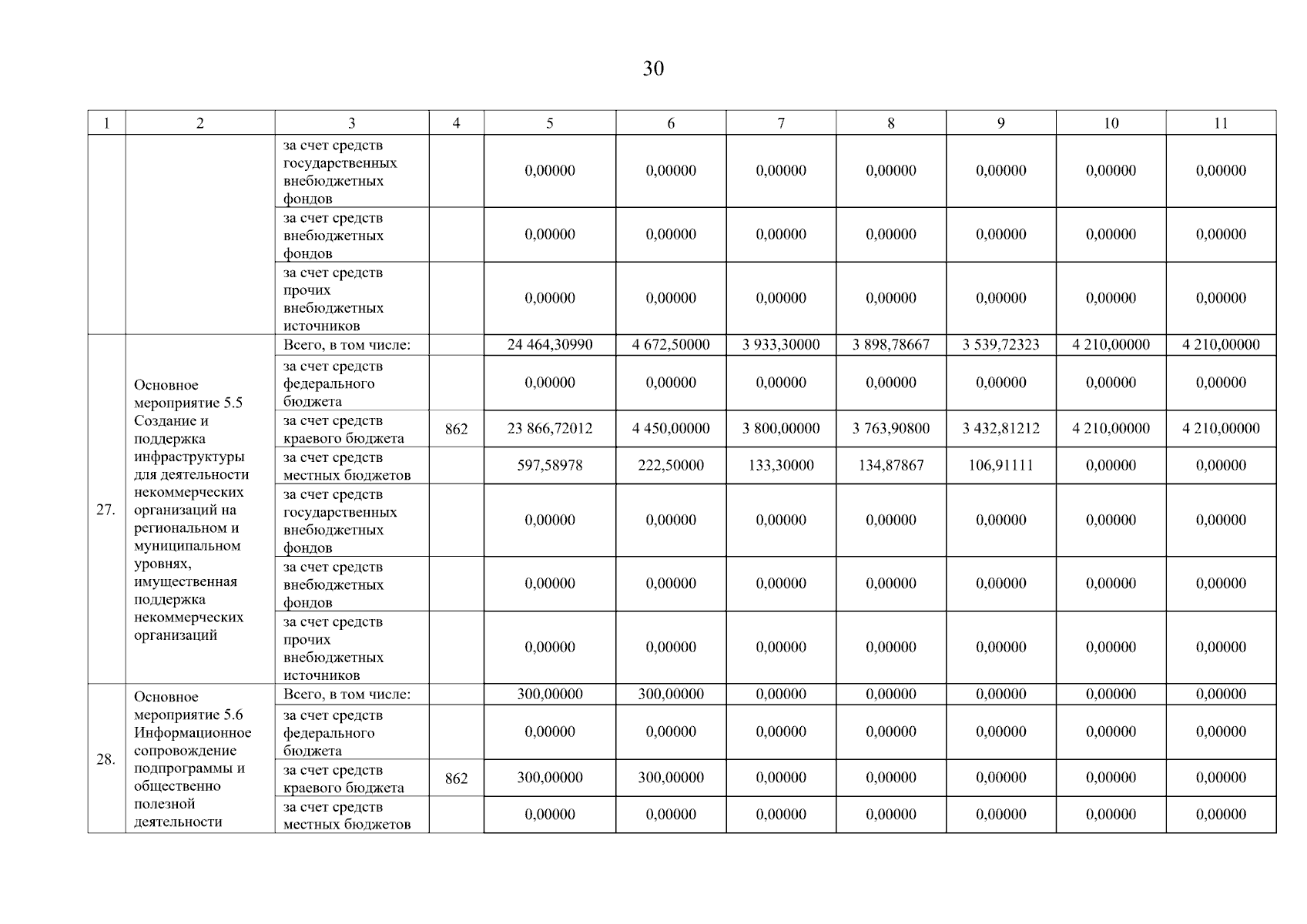 30

| 1 | 2 | 3 | 4 | 5 | 6 | 7 | 8 | 9 | 10 | 11 |
|---|---|---|---|---|---|---|---|---|---|---|
| | | за счет средств государственных внебюджетных фондов | | 0,00000 | 0,00000 | 0,00000 | 0,00000 | 0,00000 | 0,00000 | 0,00000 |
| | | за счет средств внебюджетных фондов | | 0,00000 | 0,00000 | 0,00000 | 0,00000 | 0,00000 | 0,00000 | 0,00000 |
| | | за счет средств прочих внебюджетных источников | | 0,00000 | 0,00000 | 0,00000 | 0,00000 | 0,00000 | 0,00000 | 0,00000 |
| 27. | Основное мероприятие 5.5 Создание и поддержка инфраструктуры для деятельности некоммерческих организаций на региональном и муниципальном уровнях, имущественная поддержка некоммерческих организаций | Всего, в том числе: | | 24 464,30990 | 4 672,50000 | 3 933,30000 | 3 898,78667 | 3 539,72323 | 4 210,00000 | 4 210,00000 |
| | | за счет средств федерального бюджета | | 0,00000 | 0,00000 | 0,00000 | 0,00000 | 0,00000 | 0,00000 | 0,00000 |
| | | за счет средств краевого бюджета | 862 | 23 866,72012 | 4 450,00000 | 3 800,00000 | 3 763,90800 | 3 432,81212 | 4 210,00000 | 4 210,00000 |
| | | за счет средств местных бюджетов | | 597,58978 | 222,50000 | 133,30000 | 134,87867 | 106,91111 | 0,00000 | 0,00000 |
| | | за счет средств государственных внебюджетных фондов | | 0,00000 | 0,00000 | 0,00000 | 0,00000 | 0,00000 | 0,00000 | 0,00000 |
| | | за счет средств внебюджетных фондов | | 0,00000 | 0,00000 | 0,00000 | 0,00000 | 0,00000 | 0,00000 | 0,00000 |
| | | за счет средств прочих внебюджетных источников | | 0,00000 | 0,00000 | 0,00000 | 0,00000 | 0,00000 | 0,00000 | 0,00000 |
| 28. | Основное мероприятие 5.6 Информационное сопровождение подпрограммы и общественно полезной деятельности | Всего, в том числе: | | 300,00000 | 300,00000 | 0,00000 | 0,00000 | 0,00000 | 0,00000 | 0,00000 |
| | | за счет средств федерального бюджета | | 0,00000 | 0,00000 | 0,00000 | 0,00000 | 0,00000 | 0,00000 | 0,00000 |
| | | за счет средств краевого бюджета | 862 | 300,00000 | 300,00000 | 0,00000 | 0,00000 | 0,00000 | 0,00000 | 0,00000 |
| | | за счет средств местных бюджетов | | 0,00000 | 0,00000 | 0,00000 | 0,00000 | 0,00000 | 0,00000 | 0,00000 |